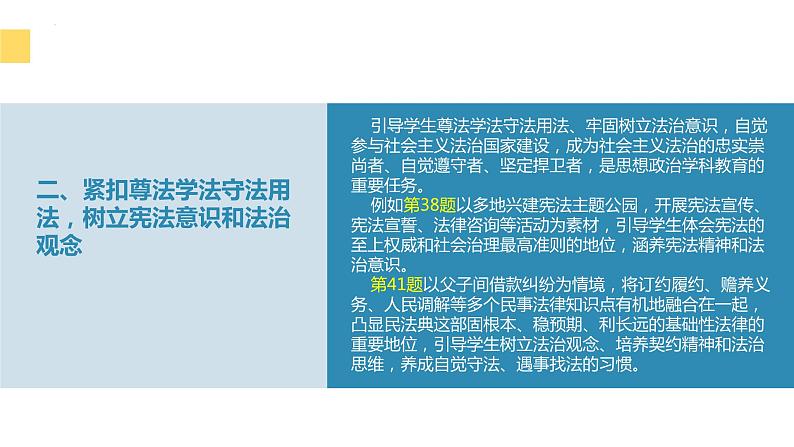 二、紧扣尊法学法守法用法，树立宪法意识和法治观念

引导学生尊法学法守法用法、牢固树立法治意识，自觉参与社会主义法治国家建设，成为社会主义法治的忠实崇尚者、自觉遵守者、坚定捍卫者，是思想政治学科教育的重要任务。

例如第38题以多地兴建宪法主题公园，开展宪法宣传、宪法宣誓、法律咨询等活动为素材，引导学生体会宪法的至上权威和社会治理最高准则的地位，涵养宪法精神和法治意识。

第41题以父子间借款纠纷为情境，将订约履约、赡养义务、人民调解等多个民事法律知识点有机地融合在一起，凸显民法典这部固根本、稳预期、利长远的基础性法律的重要地位，引导学生树立法治观念、培养契约精神和法治思维，养成自觉守法、遇事找法的习惯。